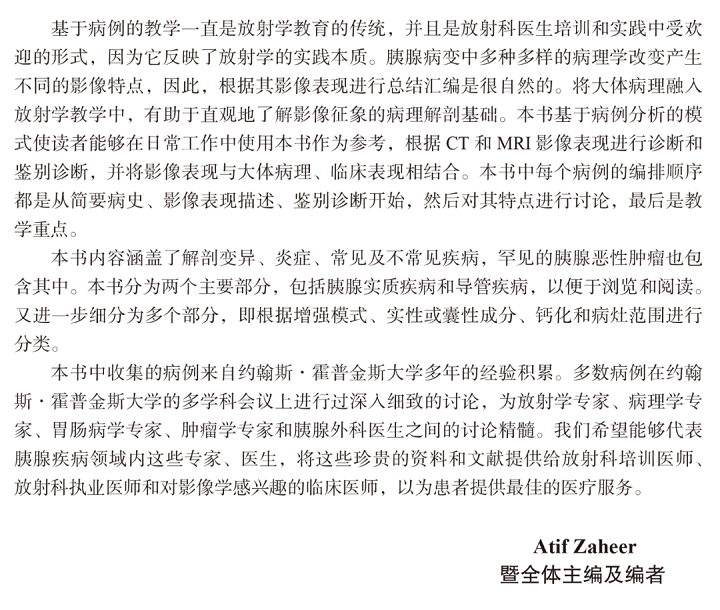 基于病例的教学一直是放射学教育的传统，并且是放射科医生培训和实践中受欢迎的形式，因为它反映了放射学的实践本质。胰腺病变中多种多样的病理学改变产生不同的影像特点，因此，根据其影像表现进行总结汇编是很自然的。将大体病理融入放射学教学中，有助于直观地了解影像征象的病理解剖基础。本书基于病例分析的模式使读者能够在日常工作中使用本书作为参考，根据CT和MRI影像表现进行诊断和鉴别诊断，并将影像表现与大体病理、临床表现相结合。本书中每个病例的编排顺序都是从简要病史、影像表现描述、鉴别诊断开始，然后对其特点进行讨论，最后是教学重点。

本书内容涵盖了解剖变异、炎症、常见及不常见疾病，罕见的胰腺恶性肿瘤也包含其中。本书分为两个主要部分，包括胰腺实质疾病和导管疾病，以便于浏览和阅读。又进一步细分为多个部分，即根据增强模式、实性或囊性成分、钙化和病灶范围进行分类。

本书中收集的病例来自约翰斯·霍普金斯大学多年的经验积累。多数病例在约翰斯·霍普金斯大学的多学科会议上进行过深入细致的讨论，为放射学专家、病理学专家、胃肠病学专家、肿瘤学专家和胰腺外科医生之间的讨论精髓。我们希望能够代表胰腺疾病领域内这些专家、医生，将这些珍贵的资料和文献提供给放射科培训医师、放射科执业医师和对影像学感兴趣的临床医师，以为患者提供最佳的医疗服务。

Atif Zaheer
暨全体主编及编者